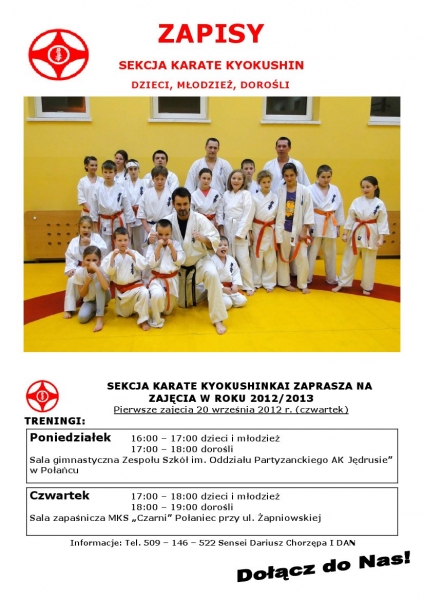 ZAPISY

SEKCJA KARATE KYOKUSHIN

DZIECI, MŁODZIEŻ, DOROŚLI

SEKCJA KARATE KYOKUSHINKAI ZAPRASZA NA ZAJĘCIA W ROKU 2012/2013

Pierwsze zajęcia 20 września 2012 r. (czwartek)

TRENINGI:

Poniedziałek 16:00 – 17:00 dzieci i młodzież
17:00 – 18:00 dorośli
Sala gimnastyczna Zespołu Szkół im. Oddziału Partyzanckiego AK Jędrusie" w Połańcu

Czwartek 17:00 – 18:00 dzieci i młodzież
18:00 – 19:00 dorośli
Sala zapaśnicza MKS „Czarni" Połaniec przy ul. Żapniowskiej

Informacje: Tel. 509 – 146 – 522 Sensei Dariusz Chorzępa I DAN

Dołącz do Nas!